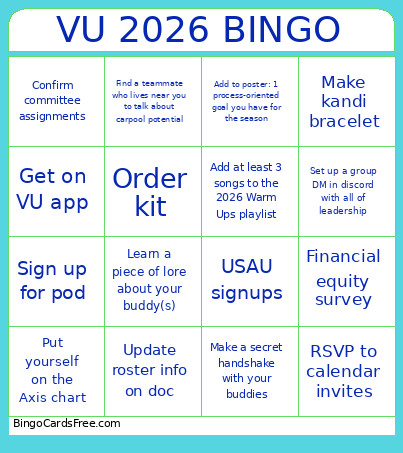 VU 2026 BINGO

| | | | |
|---|---|---|---|
| Confirm committee assignments | Find a teammate who lives near you to talk about carpool potential | Add to poster: 1 process-oriented goal you have for the season | Make kandi bracelet |
| Get on VU app | Order kit | Add at least 3 songs to the 2026 Warm Ups playlist | Set up a group DM in discord with all of leadership |
| Sign up for pod | Learn a piece of lore about your buddy(s) | USAU signups | Financial equity survey |
| Put yourself on the Axis chart | Update roster info on doc | Make a secret handshake with your buddies | RSVP to calendar invites |

BingoCardsFree.com